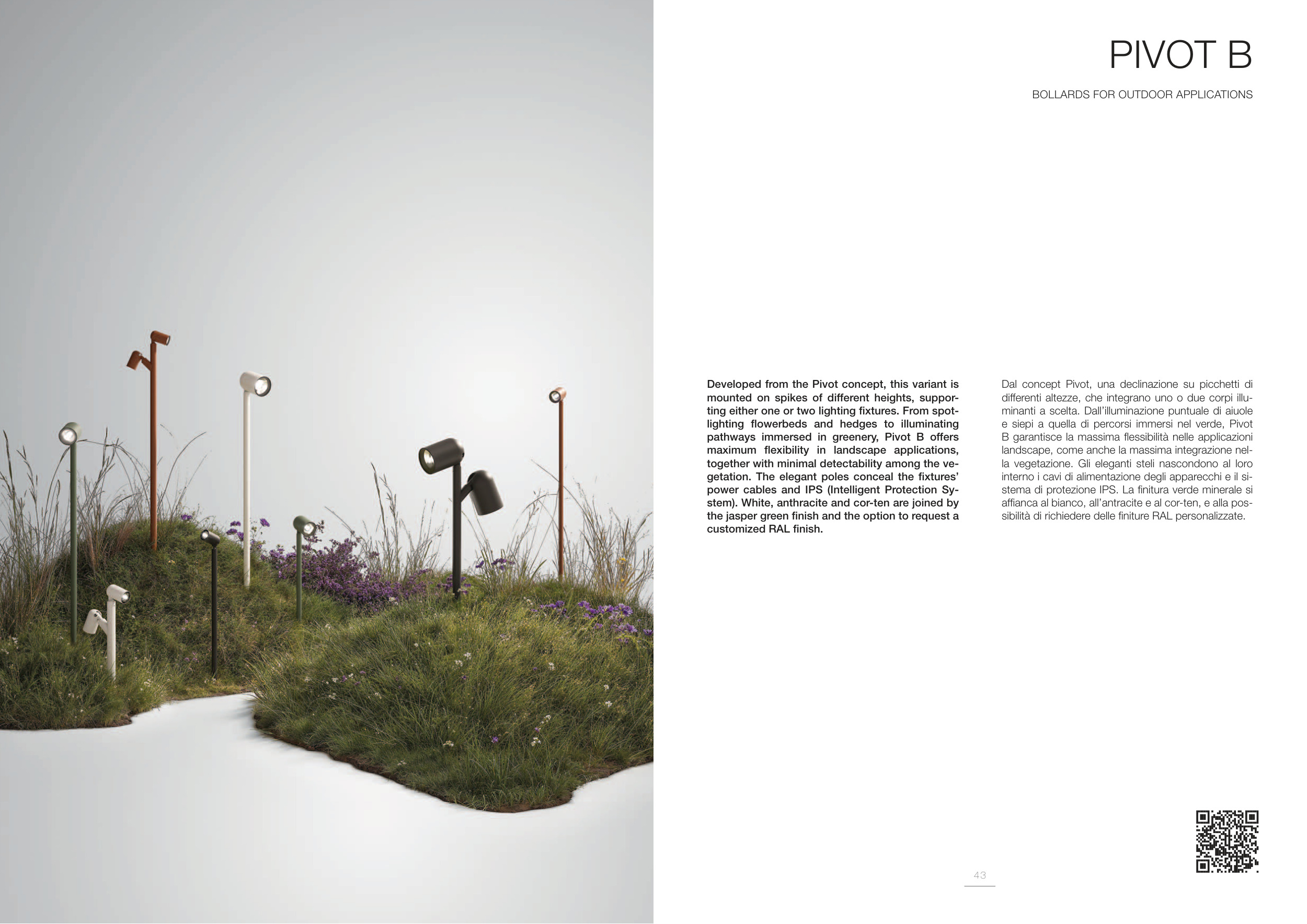 PIVOT B

BOLLARDS FOR OUTDOOR APPLICATIONS

Developed from the Pivot concept, this variant is mounted on spikes of different heights, supporting either one or two lighting fixtures. From spotlighting flowerbeds and hedges to illuminating pathways immersed in greenery, Pivot B offers maximum flexibility in landscape applications, together with minimal detectability among the vegetation. The elegant poles conceal the fixtures' power cables and IPS (Intelligent Protection System). White, anthracite and cor-ten are joined by the jasper green finish and the option to request a customized RAL finish.

Dal concept Pivot, una declinazione su picchetti di differenti altezze, che integrano uno o due corpi illuminanti a scelta. Dall'illuminazione puntuale di aiuole e siepi a quella di percorsi immersi nel verde, Pivot B garantisce la massima flessibilità nelle applicazioni landscape, come anche la massima integrazione nella vegetazione. Gli eleganti steli nascondono al loro interno i cavi di alimentazione degli apparecchi e il sistema di protezione IPS. La finitura verde minerale si affianca al bianco, all'antracite e al cor-ten, e alla possibilità di richiedere delle finiture RAL personalizzate.

43